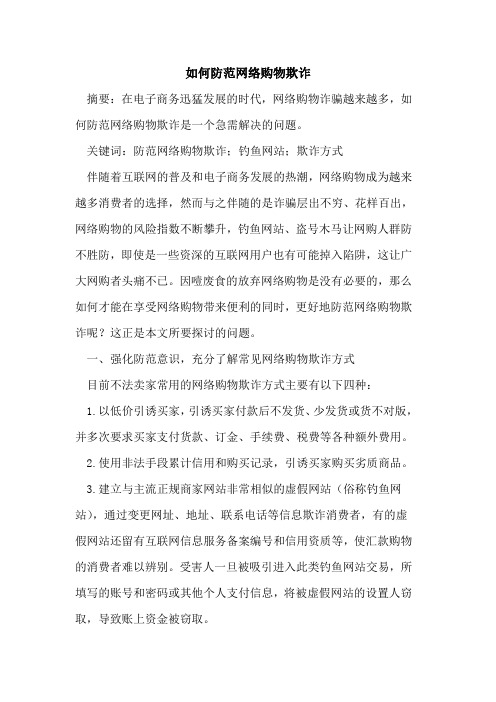 如何防范网络购物欺诈

摘要：在电子商务迅猛发展的时代，网络购物诈骗越来越多，如何防范网络购物欺诈是一个急需解决的问题。

关键词：防范网络购物欺诈；钓鱼网站；欺诈方式

伴随着互联网的普及和电子商务发展的热潮，网络购物成为越来越多消费者的选择，然而与之伴随的是诈骗层出不穷、花样百出，网络购物的风险指数不断攀升，钓鱼网站、盗号木马让网购人群防不胜防，即使是一些资深的互联网用户也有可能掉入陷阱，这让广大网购者头痛不已。因噎废食的放弃网络购物是没有必要的，那么如何才能在享受网络购物带来便利的同时，更好地防范网络购物欺诈呢？这正是本文所要探讨的问题。

一、强化防范意识，充分了解常见网络购物欺诈方式

目前不法卖家常用的网络购物欺诈方式主要有以下四种：

1.以低价引诱买家，引诱买家付款后不发货、少发货或货不对版，并多次要求买家支付货款、订金、手续费、税费等各种额外费用。

2.使用非法手段累计信用和购买记录，引诱买家购买劣质商品。

3.建立与主流正规商家网站非常相似的虚假网站（俗称钓鱼网站），通过变更网址、地址、联系电话等信息欺诈消费者，有的虚假网站还留有互联网信息服务备案编号和信用资质等，使汇款购物的消费者难以辨别。受害人一旦被吸引进入此类钓鱼网站交易，所填写的账号和密码或其他个人支付信息，将被虚假网站的设置人窃取，导致账上资金被窃取。